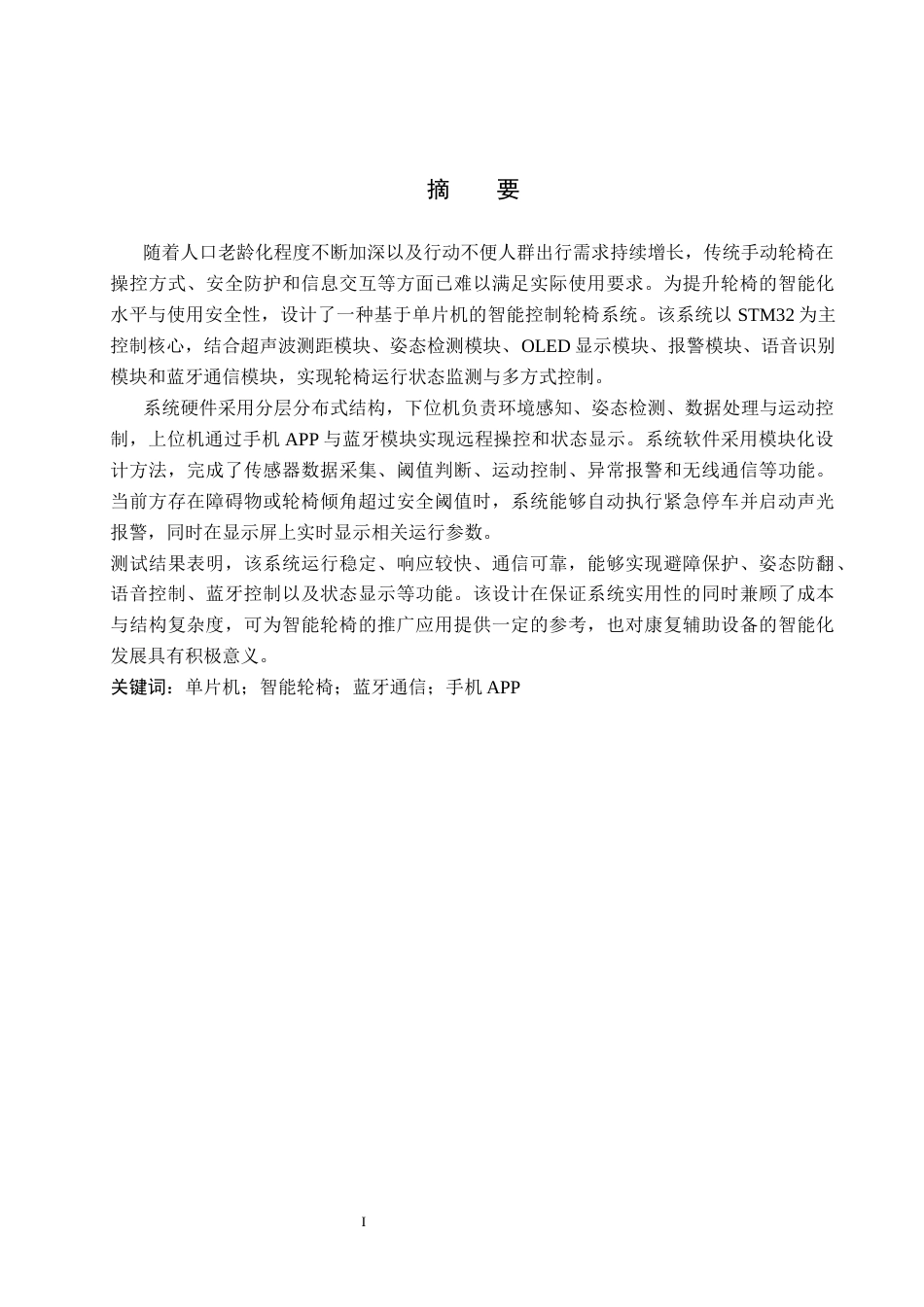 摘 要

随着人口老龄化程度不断加深以及行动不便人群出行需求持续增长，传统手动轮椅在操控方式、安全防护和信息交互等方面已难以满足实际使用要求。为提升轮椅的智能化水平与使用安全性，设计了一种基于单片机的智能控制轮椅系统。该系统以STM32为主控制核心，结合超声波测距模块、姿态检测模块、OLED显示模块、报警模块、语音识别模块和蓝牙通信模块，实现轮椅运行状态监测与多方式控制。

系统硬件采用分层分布式结构，下位机负责环境感知、姿态检测、数据处理与运动控制，上位机通过手机APP与蓝牙模块实现远程操控和状态显示。系统软件采用模块化设计方法，完成了传感器数据采集、阈值判断、运动控制、异常报警和无线通信等功能。当前方存在障碍物或轮椅倾角超过安全阈值时，系统能够自动执行紧急停车并启动声光报警，同时在显示屏上实时显示相关运行参数。

测试结果表明，该系统运行稳定、响应较快、通信可靠，能够实现避障保护、姿态防翻、语音控制、蓝牙控制以及状态显示等功能。该设计在保证系统实用性的同时兼顾了成本与结构复杂度，可为智能轮椅的推广应用提供一定的参考，也对康复辅助设备的智能化发展具有积极意义。

关键词：单片机；智能轮椅；蓝牙通信；手机APP

I